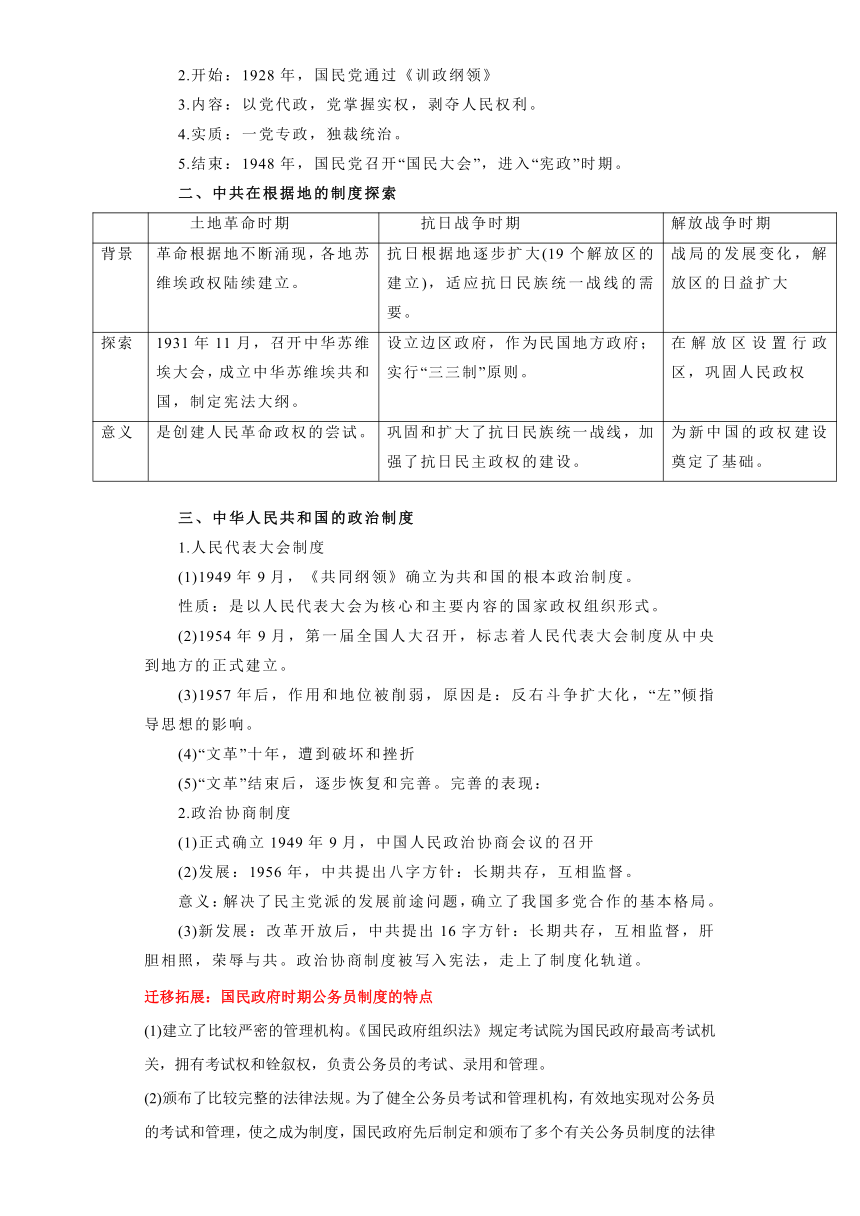 2.开始：1928 年，国民党通过《训政纲领》

3.内容：以党代政，党掌握实权，剥夺人民权利。

4.实质：一党专政，独裁统治。

5.结束：1948 年，国民党召开“国民大会”，进入“宪政”时期。

二、中共在根据地的制度探索

| | 土地革命时期 | 抗日战争时期 | 解放战争时期 |
|---|---|---|---|
| 背景 | 革命根据地不断涌现，各地苏维埃政权陆续建立。 | 抗日根据地逐步扩大(19 个解放区的建立)，适应抗日民族统一战线的需要。 | 战局的发展变化，解放区的日益扩大 |
| 探索 | 1931 年 11 月，召开中华苏维埃大会，成立中华苏维埃共和国，制定宪法大纲。 | 设立边区政府，作为民国地方政府；实行“三三制”原则。 | 在解放区设置行政区，巩固人民政权 |
| 意义 | 是创建人民革命政权的尝试。 | 巩固和扩大了抗日民族统一战线，加强了抗日民主政权的建设。 | 为新中国的政权建设奠定了基础。 |

三、中华人民共和国的政治制度

1.人民代表大会制度

(1)1949 年 9 月，《共同纲领》确立为共和国的根本政治制度。

性质：是以人民代表大会为核心和主要内容的国家政权组织形式。

(2)1954 年 9 月，第一届全国人大召开，标志着人民代表大会制度从中央到地方的正式建立。

(3)1957 年后，作用和地位被削弱，原因是：反右斗争扩大化，“左”倾指导思想的影响。

(4)“文革”十年，遭到破坏和挫折

(5)“文革”结束后，逐步恢复和完善。完善的表现：

2.政治协商制度

(1)正式确立 1949 年 9 月，中国人民政治协商会议的召开

(2)发展：1956 年，中共提出八字方针：长期共存，互相监督。

意义：解决了民主党派的发展前途问题，确立了我国多党合作的基本格局。

(3)新发展：改革开放后，中共提出 16 字方针：长期共存，互相监督，肝胆相照，荣辱与共。政治协商制度被写入宪法，走上了制度化轨道。

迁移拓展：国民政府时期公务员制度的特点

(1)建立了比较严密的管理机构。《国民政府组织法》规定考试院为国民政府最高考试机关，拥有考试权和铨叙权，负责公务员的考试、录用和管理。

(2)颁布了比较完整的法律法规。为了健全公务员考试和管理机构，有效地实现对公务员的考试和管理，使之成为制度，国民政府先后制定和颁布了多个有关公务员制度的法律